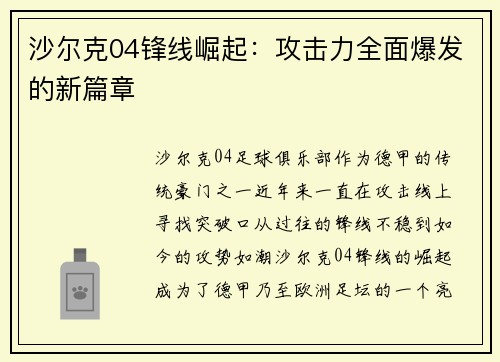 沙尔克04锋线崛起：攻击力全面爆发的新篇章

沙尔克04足球俱乐部作为德甲的传统豪门之一近年来一直在攻击线上寻找突破口从过往的锋线不稳到如今的攻势如潮沙尔克04锋线的崛起成为了德甲乃至欧洲足坛的一个亮